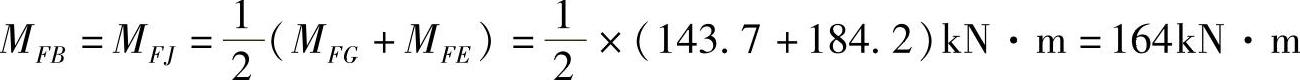 $M_{FB} = M_{FJ} = \frac{1}{2}(M_{FG} + M_{FE}) = \frac{1}{2} \times (143.7 + 184.2)\text{kN} \cdot \text{m} = 164\text{kN} \cdot \text{m}$